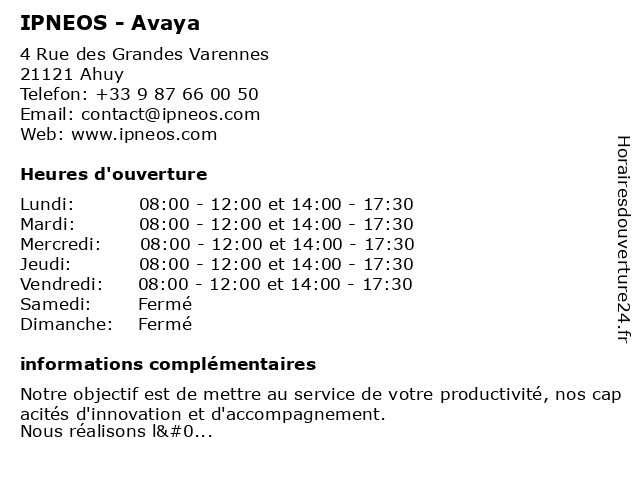 IPNEOS - Avaya

4 Rue des Grandes Varennes
21121 Ahuy
Telefon: +33 9 87 66 00 50
Email: contact@ipneos.com
Web: www.ipneos.com

Heures d'ouverture

| Lundi: | 08:00 - 12:00 et 14:00 - 17:30 |
|---|---|
| Mardi: | 08:00 - 12:00 et 14:00 - 17:30 |
| Mercredi: | 08:00 - 12:00 et 14:00 - 17:30 |
| Jeudi: | 08:00 - 12:00 et 14:00 - 17:30 |
| Vendredi: | 08:00 - 12:00 et 14:00 - 17:30 |
| Samedi: | Fermé |
| Dimanche: | Fermé |

informations complémentaires

Notre objectif est de mettre au service de votre productivité, nos cap acités d'innovation et d'accompagnement.
Nous réalisons l&#0...

Horairesdouverture24.fr